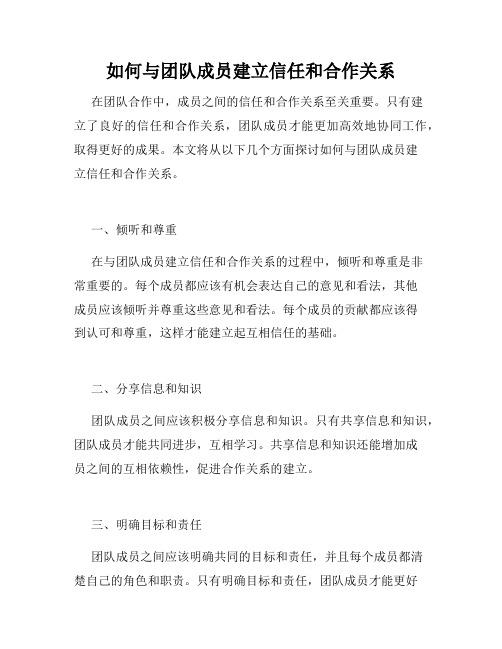 如何与团队成员建立信任和合作关系

在团队合作中，成员之间的信任和合作关系至关重要。只有建立了良好的信任和合作关系，团队成员才能更加高效地协同工作，取得更好的成果。本文将从以下几个方面探讨如何与团队成员建立信任和合作关系。

一、倾听和尊重

在与团队成员建立信任和合作关系的过程中，倾听和尊重是非常重要的。每个成员都应该有机会表达自己的意见和看法，其他成员应该倾听并尊重这些意见和看法。每个成员的贡献都应该得到认可和尊重，这样才能建立起互相信任的基础。

二、分享信息和知识

团队成员之间应该积极分享信息和知识。只有共享信息和知识，团队成员才能共同进步，互相学习。共享信息和知识还能增加成员之间的互相依赖性，促进合作关系的建立。

三、明确目标和责任

团队成员之间应该明确共同的目标和责任，并且每个成员都清楚自己的角色和职责。只有明确目标和责任，团队成员才能更好